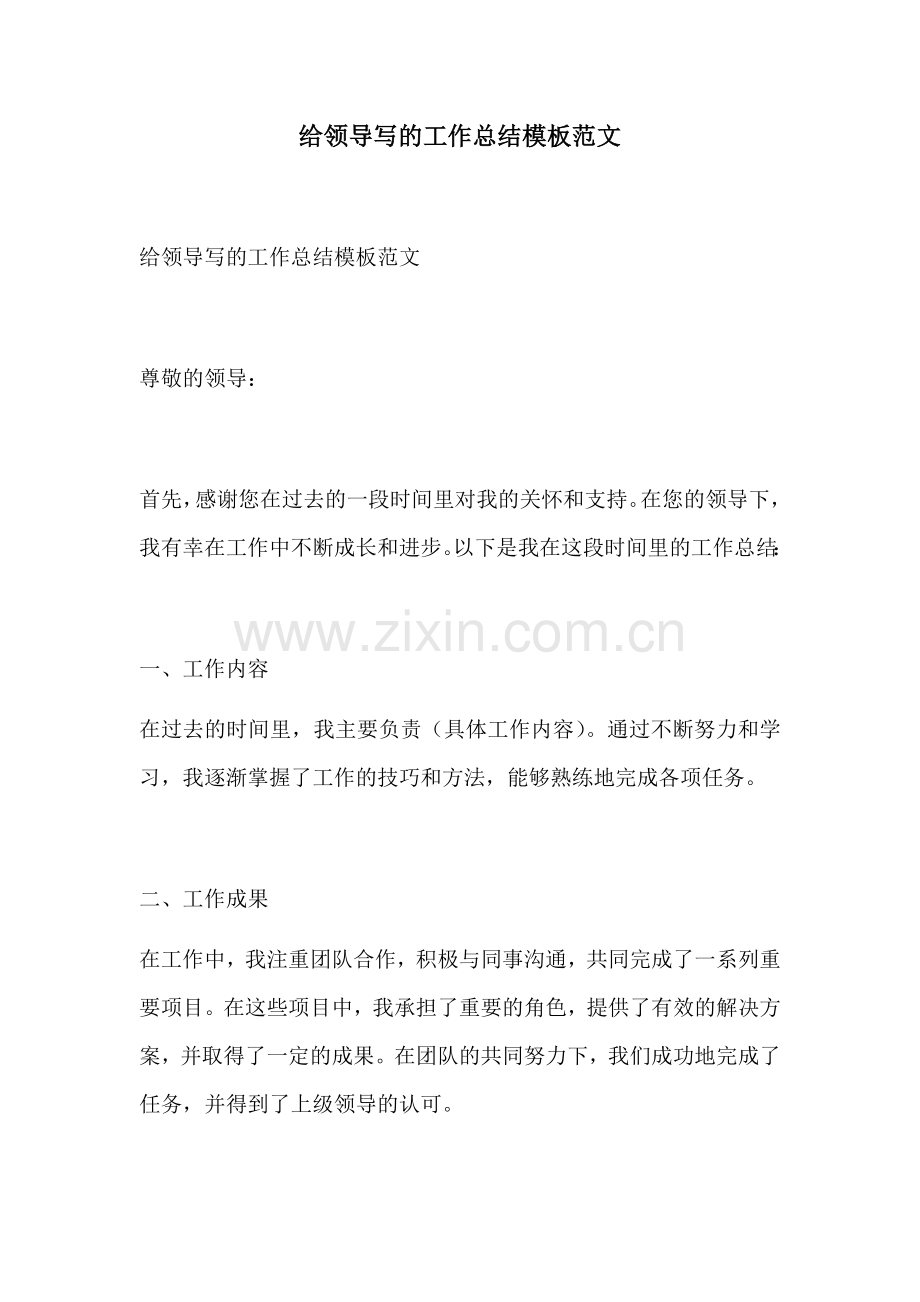 给领导写的工作总结模板范文

给领导写的工作总结模板范文

尊敬的领导：

首先，感谢您在过去的一段时间里对我的关怀和支持。在您的领导下，我有幸在工作中不断成长和进步。以下是我在这段时间里的工作总结：

www.zixin.com.cn

一、工作内容

在过去的时间里，我主要负责（具体工作内容）。通过不断努力和学习，我逐渐掌握了工作的技巧和方法，能够熟练地完成各项任务。

二、工作成果

在工作中，我注重团队合作，积极与同事沟通，共同完成了一系列重要项目。在这些项目中，我承担了重要的角色，提供了有效的解决方案，并取得了一定的成果。在团队的共同努力下，我们成功地完成了任务，并得到了上级领导的认可。